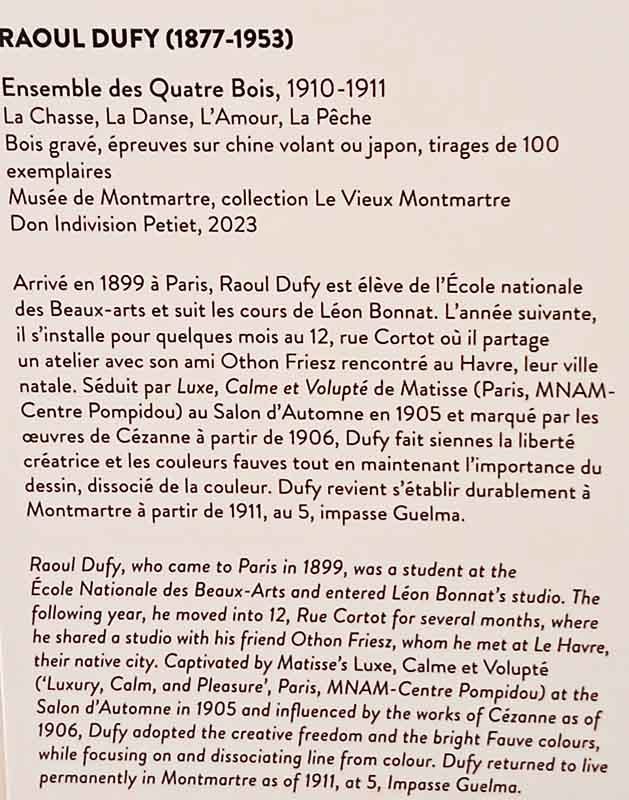 RAOUL DUFY (1877-1953)

Ensemble des Quatre Bois, 1910-1911
La Chasse, La Danse, L'Amour, La Pêche
Bois gravé, épreuves sur chine volant ou japon, tirages de 100 exemplaires
Musée de Montmartre, collection Le Vieux Montmartre
Don Indivision Petiet, 2023

Arrivé en 1899 à Paris, Raoul Dufy est élève de l'École nationale des Beaux-arts et suit les cours de Léon Bonnat. L'année suivante, il s'installe pour quelques mois au 12, rue Cortot où il partage un atelier avec son ami Othon Friesz rencontré au Havre, leur ville natale. Séduit par Luxe, Calme et Volupté de Matisse (Paris, MNAM-Centre Pompidou) au Salon d'Automne en 1905 et marqué par les œuvres de Cézanne à partir de 1906, Dufy fait siennes la liberté créatrice et les couleurs fauves tout en maintenant l'importance du dessin, dissocié de la couleur. Dufy revient s'établir durablement à Montmartre à partir de 1911, au 5, impasse Guelma.

Raoul Dufy, who came to Paris in 1899, was a student at the École Nationale des Beaux-Arts and entered Léon Bonnat's studio. The following year, he moved into 12, Rue Cortot for several months, where he shared a studio with his friend Othon Friesz, whom he met at Le Havre, their native city. Captivated by Matisse's Luxe, Calme et Volupté ('Luxury, Calm, and Pleasure', Paris, MNAM-Centre Pompidou) at the Salon d'Automne in 1905 and influenced by the works of Cézanne as of 1906, Dufy adopted the creative freedom and the bright Fauve colours, while focusing on and dissociating line from colour. Dufy returned to live permanently in Montmartre as of 1911, at 5, Impasse Guelma.